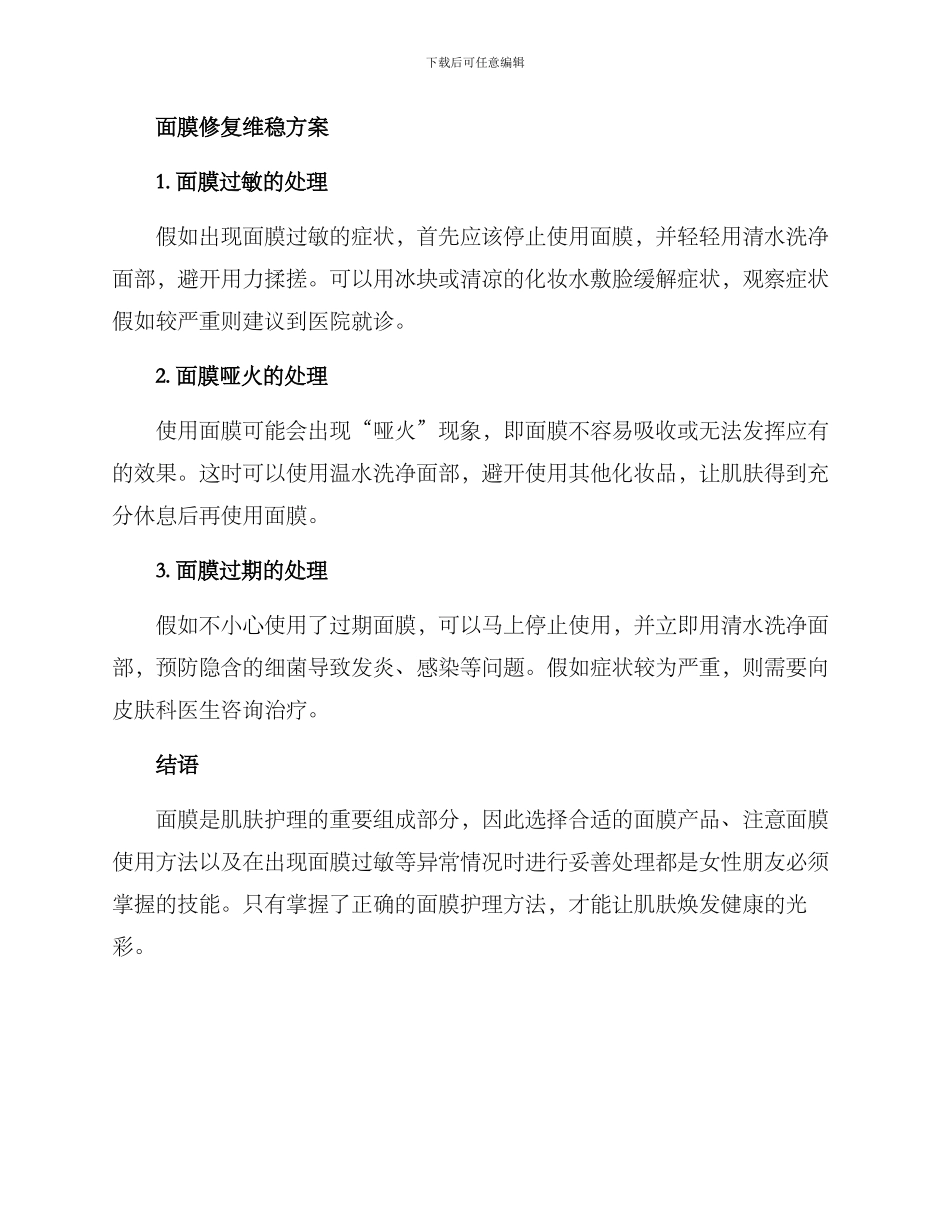 下载后可任意编辑

面膜修复维稳方案

1. 面膜过敏的处理

假如出现面膜过敏的症状，首先应该停止使用面膜，并轻轻用清水洗净面部，避开用力揉搓。可以用冰块或清凉的化妆水敷脸缓解症状，观察症状假如较严重则建议到医院就诊。

2. 面膜哑火的处理

使用面膜可能会出现“哑火”现象，即面膜不容易吸收或无法发挥应有的效果。这时可以使用温水洗净面部，避开使用其他化妆品，让肌肤得到充分休息后再使用面膜。

3. 面膜过期的处理

假如不小心使用了过期面膜，可以马上停止使用，并立即用清水洗净面部，预防隐含的细菌导致发炎、感染等问题。假如症状较为严重，则需要向皮肤科医生咨询治疗。

结语

面膜是肌肤护理的重要组成部分，因此选择合适的面膜产品、注意面膜使用方法以及在出现面膜过敏等异常情况时进行妥善处理都是女性朋友必须掌握的技能。只有掌握了正确的面膜护理方法，才能让肌肤焕发健康的光彩。